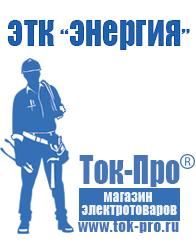 ЭТК "Энергия"

Ток-Про®

магазин электротоваров

www.tok-pro.ru